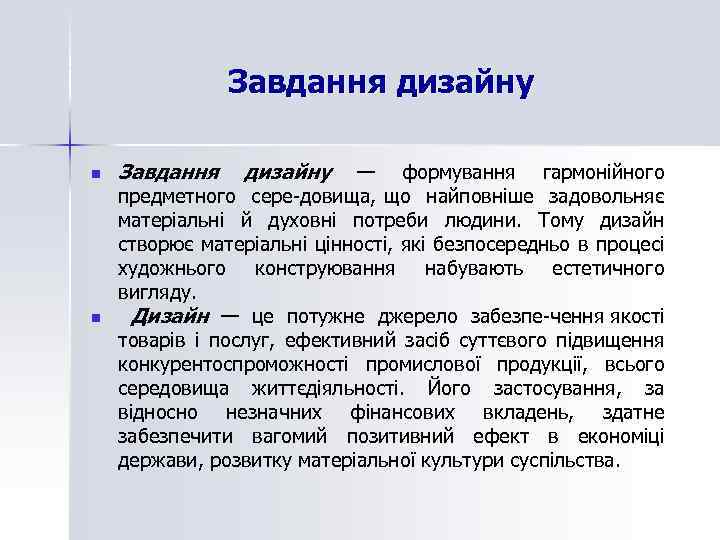 Завдання дизайну

Завдання дизайну — формування гармонійного предметного сере-довища, що найповніше задовольняє матеріальні й духовні потреби людини. Тому дизайн створює матеріальні цінності, які безпосередньо в процесі художнього конструювання набувають естетичного вигляду.

Дизайн — це потужне джерело забезпе-чення якості товарів і послуг, ефективний засіб суттєвого підвищення конкурентоспроможності промислової продукції, всього середовища життєдіяльності. Його застосування, за відносно незначних фінансових вкладень, здатне забезпечити вагомий позитивний ефект в економіці держави, розвитку матеріальної культури суспільства.